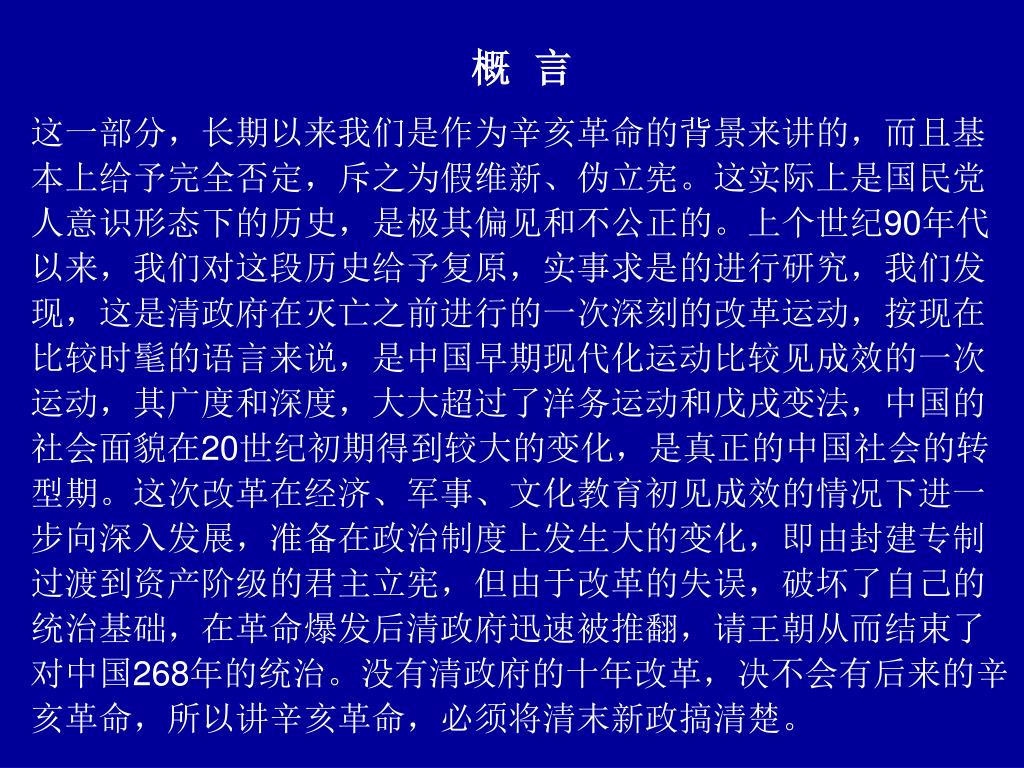 概 言

这一部分，长期以来我们是作为辛亥革命的背景来讲的，而且基本上给予完全否定，斥之为假维新、伪立宪。这实际上是国民党人意识形态下的历史，是极其偏见和不公正的。上个世纪90年代以来，我们对这段历史给予复原，实事求是的进行研究，我们发现，这是清政府在灭亡之前进行的一次深刻的改革运动，按现在比较时髦的语言来说，是中国早期现代化运动比较见成效的一次运动，其广度和深度，大大超过了洋务运动和戊戌变法，中国的社会面貌在20世纪初期得到较大的变化，是真正的中国社会的转型期。这次改革在经济、军事、文化教育初见成效的情况下进一步向深入发展，准备在政治制度上发生大的变化，即由封建专制过渡到资产阶级的君主立宪，但由于改革的失误，破坏了自己的统治基础，在革命爆发后清政府迅速被推翻，请王朝从而结束了对中国268年的统治。没有清政府的十年改革，决不会有后来的辛亥革命，所以讲辛亥革命，必须将清末新政搞清楚。